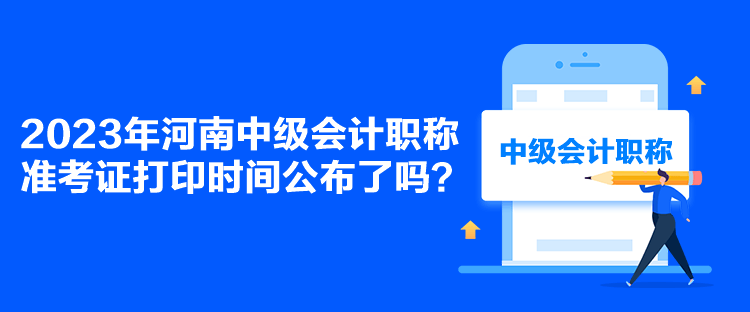 2023年河南中级会计职称准考证打印时间公布了吗？

中级会计职称